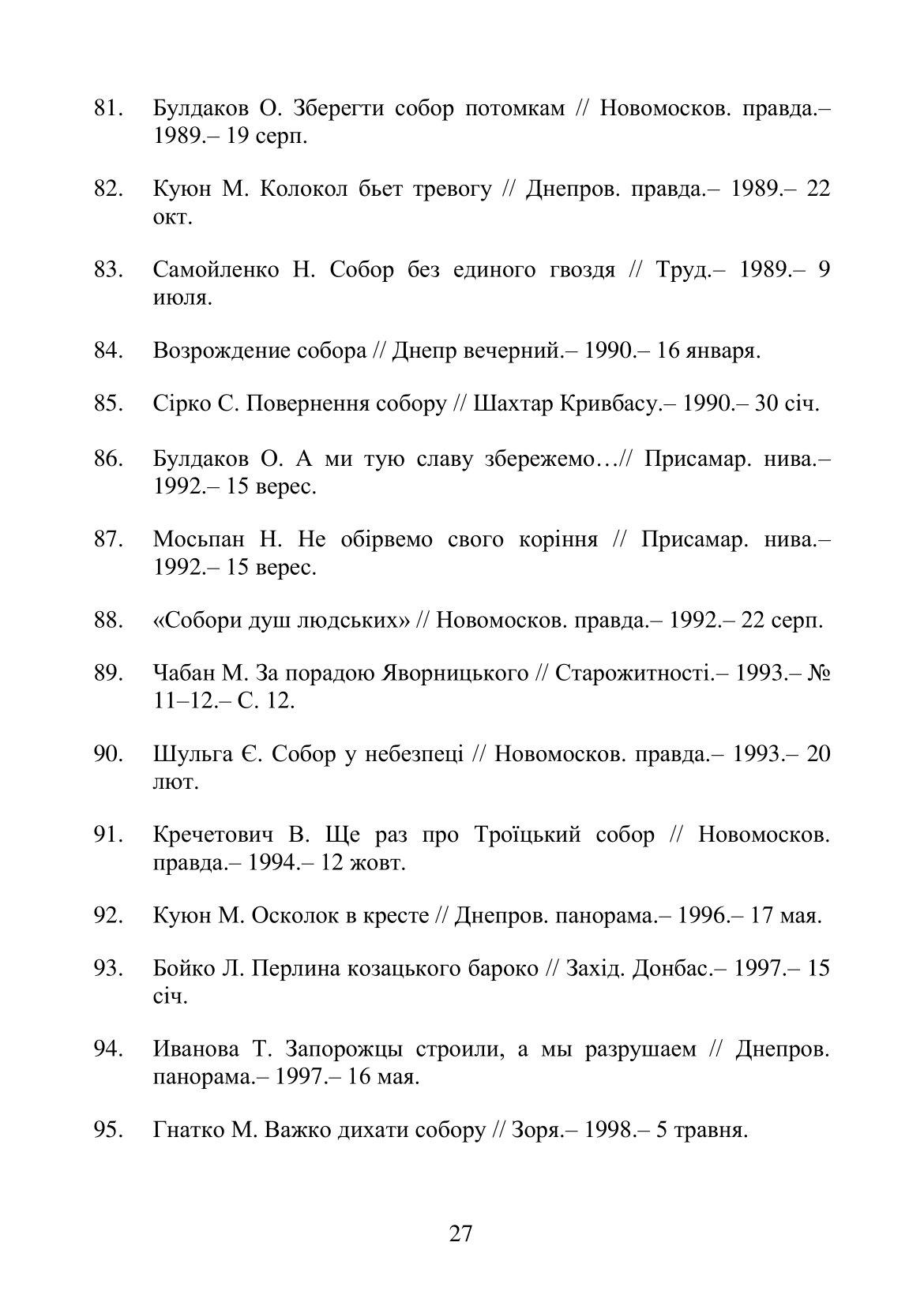 81. Булдаков О. Зберегти собор потомкам // Новомосков. правда.– 1989.– 19 серп.

82. Куюн М. Колокол бьет тревогу // Днепров. правда.– 1989.– 22 окт.

83. Самойленко Н. Собор без единого гвоздя // Труд.– 1989.– 9 июля.

84. Возрождение собора // Днепр вечерний.– 1990.– 16 января.

85. Сірко С. Повернення собору // Шахтар Кривбасу.– 1990.– 30 січ.

86. Булдаков О. А ми тую славу збережемо…// Присамар. нива.– 1992.– 15 верес.

87. Мосьпан Н. Не обірвемо свого коріння // Присамар. нива.– 1992.– 15 верес.

88. «Собори душ людських» // Новомосков. правда.– 1992.– 22 серп.

89. Чабан М. За порадою Яворницького // Старожитності.– 1993.– № 11–12.– С. 12.

90. Шульга Є. Собор у небезпеці // Новомосков. правда.– 1993.– 20 лют.

91. Кречетович В. Ще раз про Троїцький собор // Новомосков. правда.– 1994.– 12 жовт.

92. Куюн М. Осколок в кресте // Днепров. панорама.– 1996.– 17 мая.

93. Бойко Л. Перлина козацького бароко // Захід. Донбас.– 1997.– 15 січ.

94. Иванова Т. Запорожцы строили, а мы разрушаем // Днепров. панорама.– 1997.– 16 мая.

95. Гнатко М. Важко дихати собору // Зоря.– 1998.– 5 травня.

27